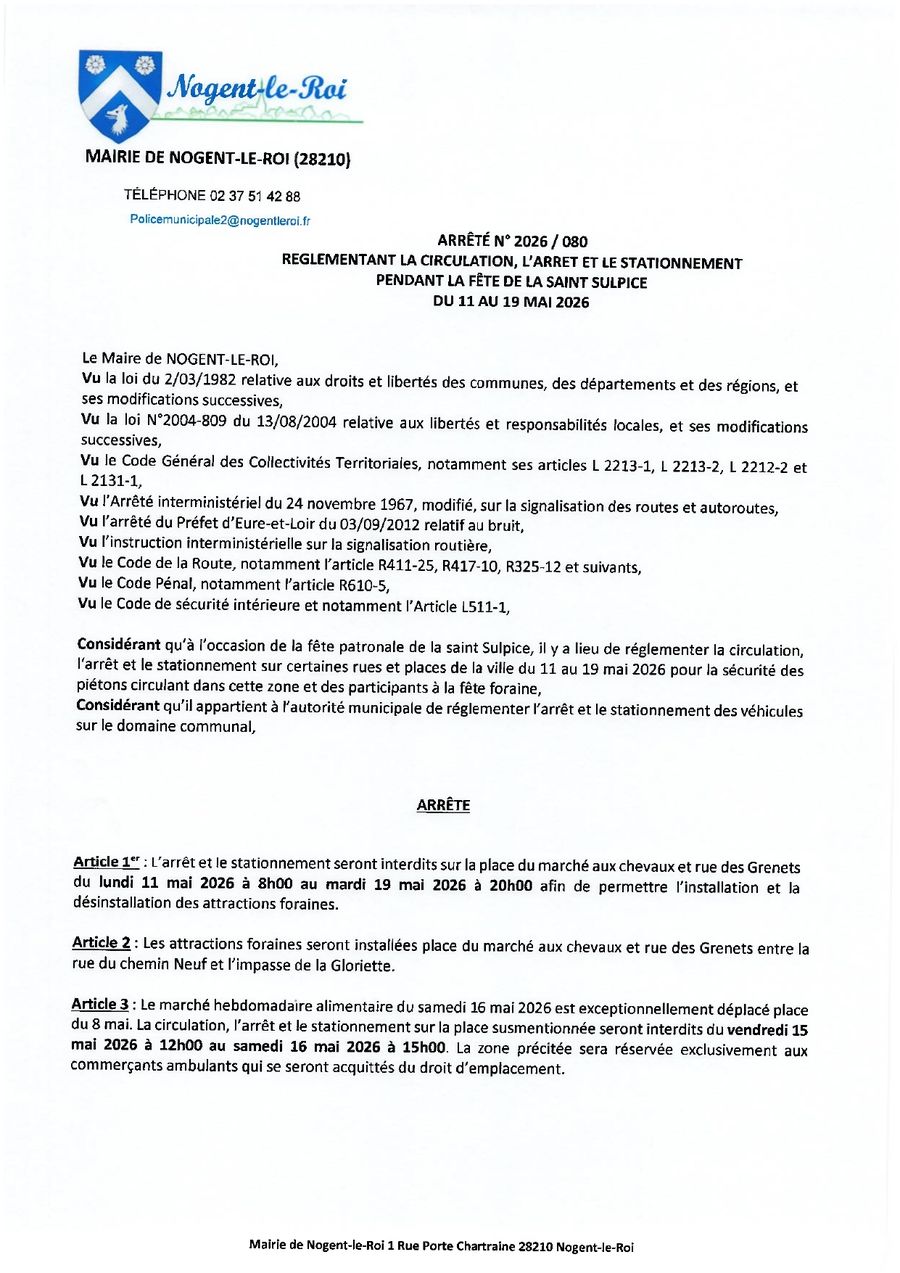 Nogent-le-Roi

MAIRIE DE NOGENT-LE-ROI (28210)

TÉLÉPHONE 02 37 51 42 88

Policemunicipale2@nogentleroi.fr

ARRÊTÉ N° 2026 / 080
REGLEMENTANT LA CIRCULATION, L'ARRET ET LE STATIONNEMENT
PENDANT LA FÊTE DE LA SAINT SULPICE
DU 11 AU 19 MAI 2026

Le Maire de NOGENT-LE-ROI,
Vu la loi du 2/03/1982 relative aux droits et libertés des communes, des départements et des régions, et ses modifications successives,
Vu la loi N°2004-809 du 13/08/2004 relative aux libertés et responsabilités locales, et ses modifications successives,
Vu le Code Général des Collectivités Territoriales, notamment ses articles L 2213-1, L 2213-2, L 2212-2 et L 2131-1,
Vu l'Arrêté interministériel du 24 novembre 1967, modifié, sur la signalisation des routes et autoroutes,
Vu l'arrêté du Préfet d'Eure-et-Loir du 03/09/2012 relatif au bruit,
Vu l'instruction interministérielle sur la signalisation routière,
Vu le Code de la Route, notamment l'article R411-25, R417-10, R325-12 et suivants,
Vu le Code Pénal, notamment l'article R610-5,
Vu le Code de sécurité intérieure et notamment l'Article L511-1,

Considérant qu'à l'occasion de la fête patronale de la saint Sulpice, il y a lieu de réglementer la circulation, l'arrêt et le stationnement sur certaines rues et places de la ville du 11 au 19 mai 2026 pour la sécurité des piétons circulant dans cette zone et des participants à la fête foraine,
Considérant qu'il appartient à l'autorité municipale de réglementer l'arrêt et le stationnement des véhicules sur le domaine communal,

ARRÊTE

Article 1$^{er}$ : L'arrêt et le stationnement seront interdits sur la place du marché aux chevaux et rue des Grenets du lundi 11 mai 2026 à 8h00 au mardi 19 mai 2026 à 20h00 afin de permettre l'installation et la désinstallation des attractions foraines.

Article 2 : Les attractions foraines seront installées place du marché aux chevaux et rue des Grenets entre la rue du chemin Neuf et l'impasse de la Gloriette.

Article 3 : Le marché hebdomadaire alimentaire du samedi 16 mai 2026 est exceptionnellement déplacé place du 8 mai. La circulation, l'arrêt et le stationnement sur la place susmentionnée seront interdits du vendredi 15 mai 2026 à 12h00 au samedi 16 mai 2026 à 15h00. La zone précitée sera réservée exclusivement aux commerçants ambulants qui se seront acquittés du droit d'emplacement.

Mairie de Nogent-le-Roi 1 Rue Porte Chartraine 28210 Nogent-le-Roi